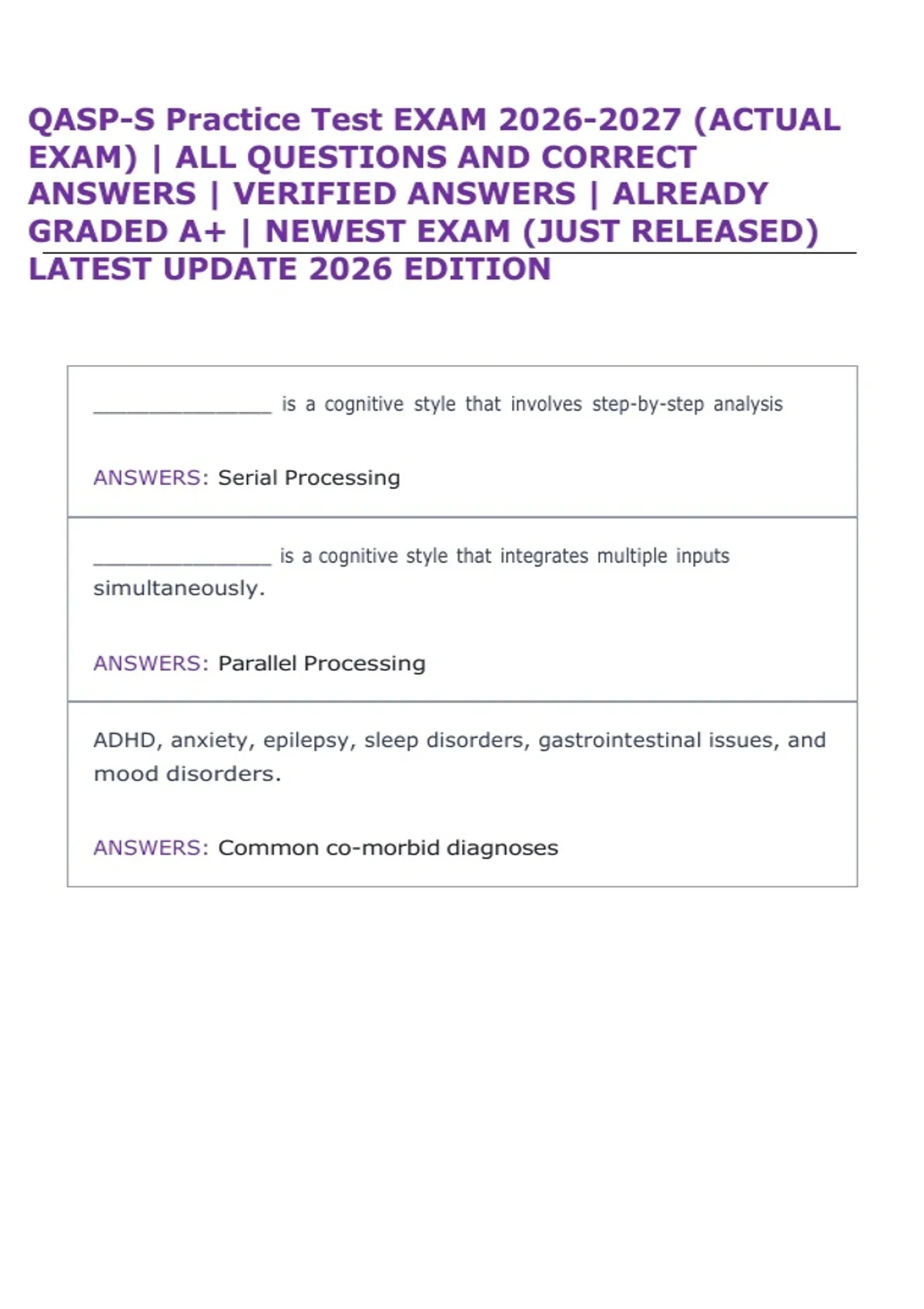 QASP-S Practice Test EXAM 2026-2027 (ACTUAL EXAM) | ALL QUESTIONS AND CORRECT ANSWERS | VERIFIED ANSWERS | ALREADY GRADED A+ | NEWEST EXAM (JUST RELEASED) LATEST UPDATE 2026 EDITION

________________ is a cognitive style that involves step-by-step analysis

ANSWERS: Serial Processing

________________ is a cognitive style that integrates multiple inputs simultaneously.

ANSWERS: Parallel Processing

ADHD, anxiety, epilepsy, sleep disorders, gastrointestinal issues, and mood disorders.

ANSWERS: Common co-morbid diagnoses